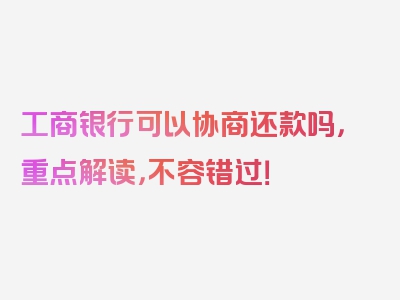 工商银行可以协商还款吗，重点解读，不容错过！